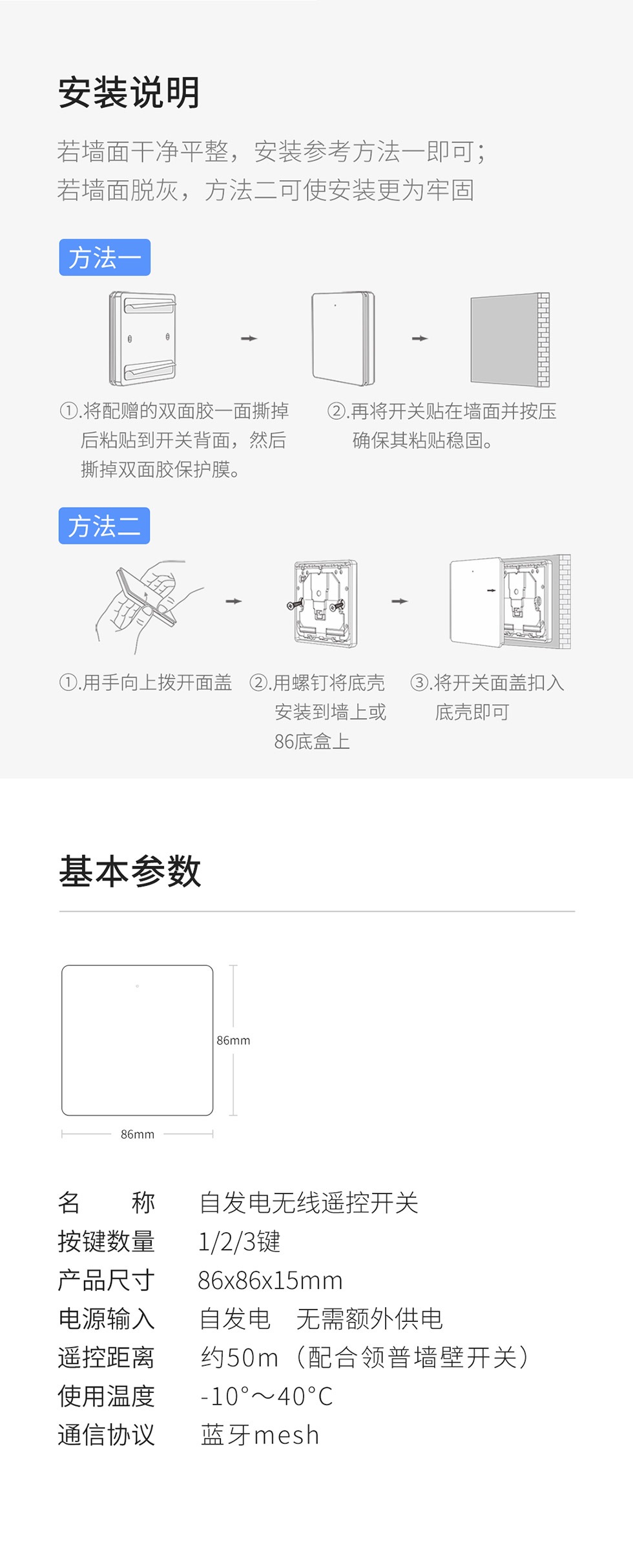 安装说明

若墙面干净平整，安装参考方法一即可；
若墙面脱灰，方法二可使安装更为牢固

方法一

①.将配赠的双面胶一面撕掉后粘贴到开关背面，然后撕掉双面胶保护膜。

②.再将开关贴在墙面并按压确保其粘贴稳固。

方法二

①.用手向上拨开面盖

②.用螺钉将底壳安装到墙上或86底盒上

③.将开关面盖扣入底壳即可

基本参数

86mm

86mm

名 称 自发电无线遥控开关
按键数量 1/2/3键
产品尺寸 86x86x15mm
电源输入 自发电 无需额外供电
遥控距离 约50m（配合领普墙壁开关）
使用温度 -10°～40°C
通信协议 蓝牙mesh